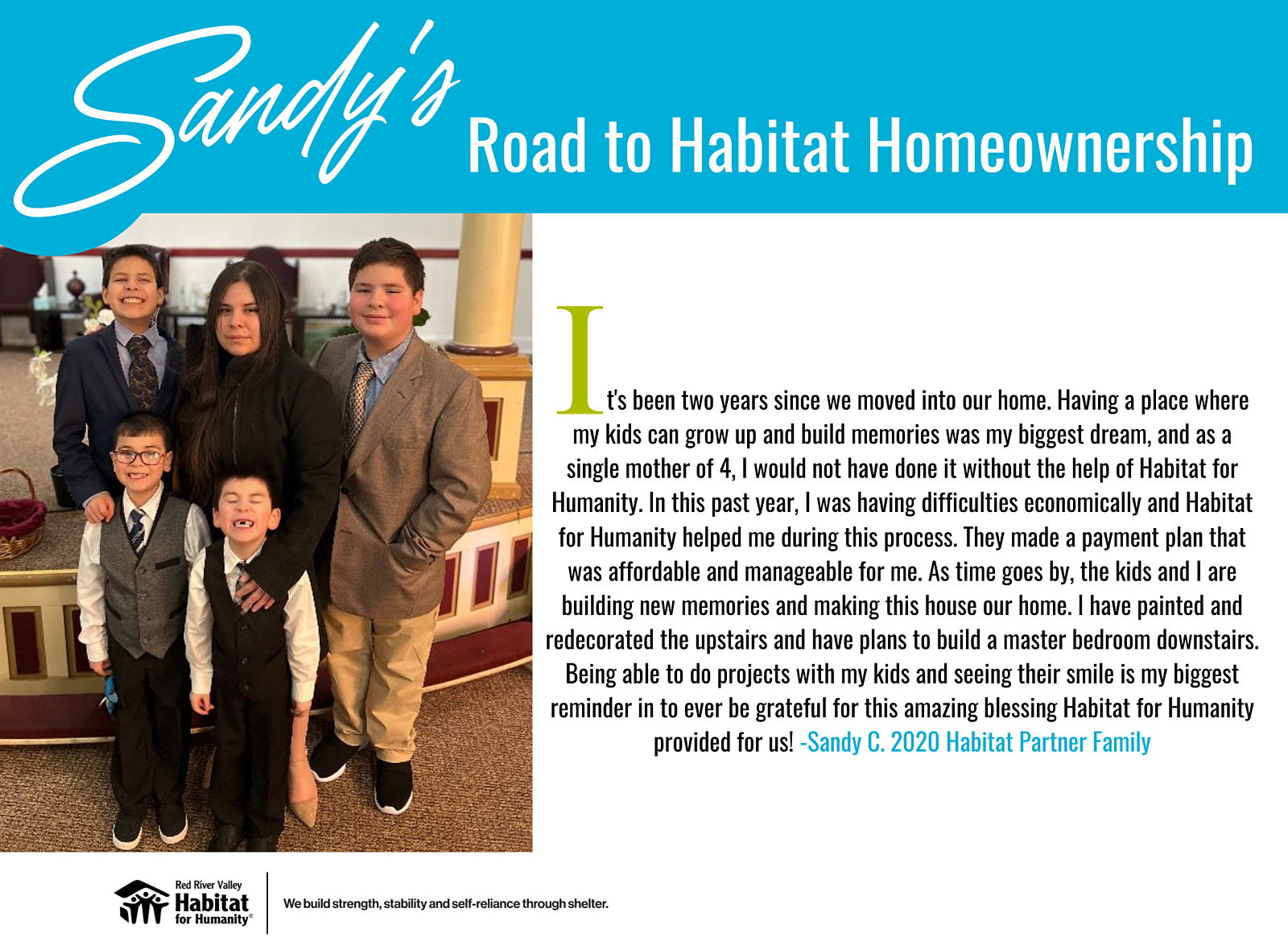 Sandy's Road to Habitat Homeownership

It's been two years since we moved into our home. Having a place where my kids can grow up and build memories was my biggest dream, and as a single mother of 4, I would not have done it without the help of Habitat for Humanity. In this past year, I was having difficulties economically and Habitat for Humanity helped me during this process. They made a payment plan that was affordable and manageable for me. As time goes by, the kids and I are building new memories and making this house our home. I have painted and redecorated the upstairs and have plans to build a master bedroom downstairs. Being able to do projects with my kids and seeing their smile is my biggest reminder in to ever be grateful for this amazing blessing Habitat for Humanity provided for us! -Sandy C. 2020 Habitat Partner Family

Red River Valley Habitat for Humanity®

We build strength, stability and self-reliance through shelter.